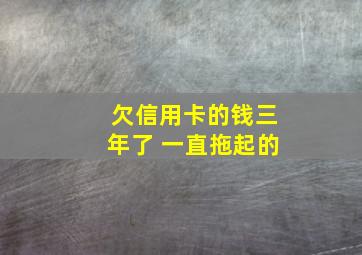 欠信用卡的钱三年了 一直拖起的